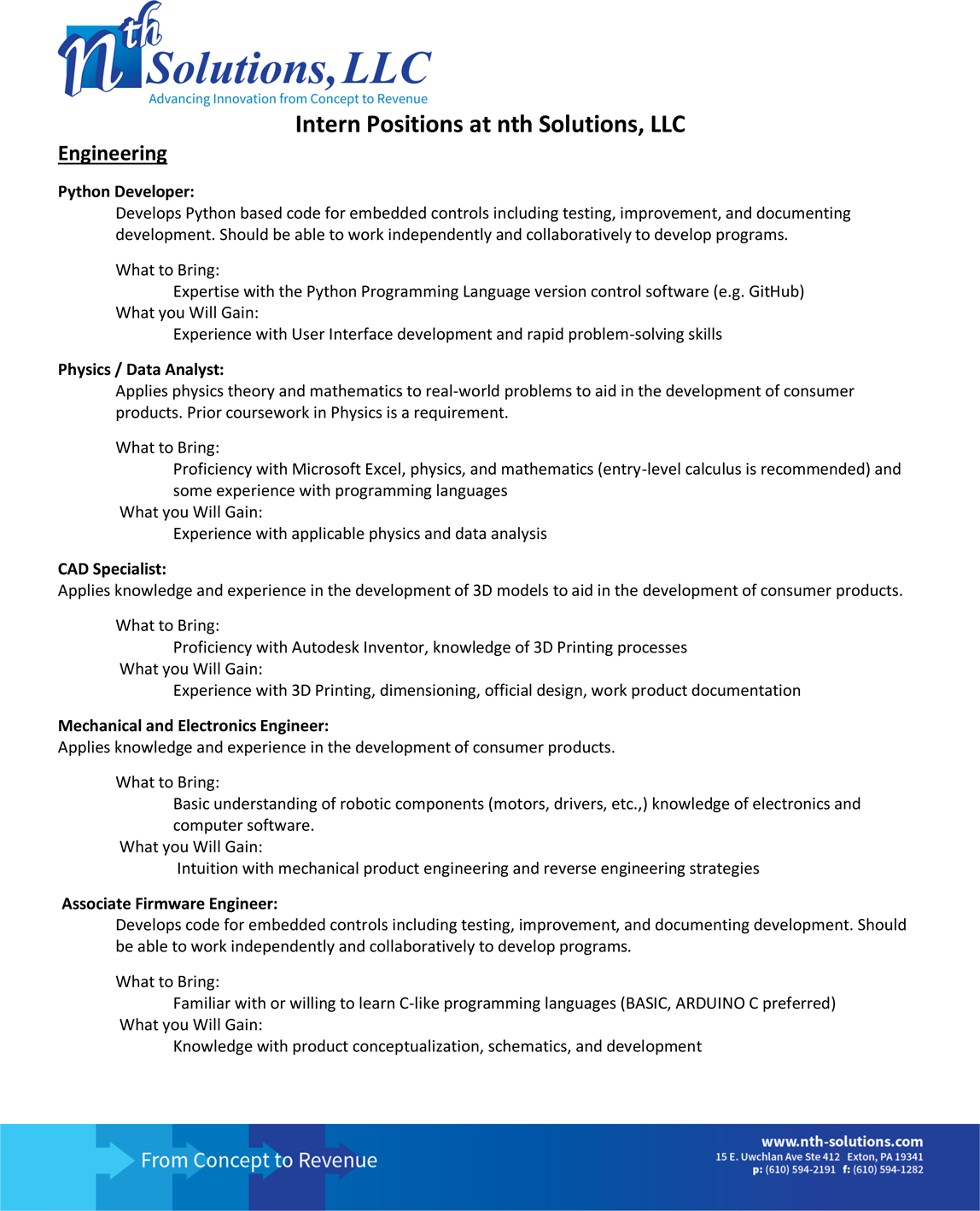 nth Solutions, LLC
Advancing Innovation from Concept to Revenue

Intern Positions at nth Solutions, LLC

Engineering

Python Developer:
Develops Python based code for embedded controls including testing, improvement, and documenting development. Should be able to work independently and collaboratively to develop programs.

What to Bring:
Expertise with the Python Programming Language version control software (e.g. GitHub)
What you Will Gain:
Experience with User Interface development and rapid problem-solving skills

Physics / Data Analyst:
Applies physics theory and mathematics to real-world problems to aid in the development of consumer products. Prior coursework in Physics is a requirement.

What to Bring:
Proficiency with Microsoft Excel, physics, and mathematics (entry-level calculus is recommended) and some experience with programming languages
What you Will Gain:
Experience with applicable physics and data analysis

CAD Specialist:
Applies knowledge and experience in the development of 3D models to aid in the development of consumer products.

What to Bring:
Proficiency with Autodesk Inventor, knowledge of 3D Printing processes
What you Will Gain:
Experience with 3D Printing, dimensioning, official design, work product documentation

Mechanical and Electronics Engineer:
Applies knowledge and experience in the development of consumer products.

What to Bring:
Basic understanding of robotic components (motors, drivers, etc.,) knowledge of electronics and computer software.
What you Will Gain:
Intuition with mechanical product engineering and reverse engineering strategies

Associate Firmware Engineer:
Develops code for embedded controls including testing, improvement, and documenting development. Should be able to work independently and collaboratively to develop programs.

What to Bring:
Familiar with or willing to learn C-like programming languages (BASIC, ARDUINO C preferred)
What you Will Gain:
Knowledge with product conceptualization, schematics, and development

From Concept to Revenue

www.nth-solutions.com
15 E. Uwchlan Ave Ste 412 Exton, PA 19341
p: (610) 594-2191 f: (610) 594-1282